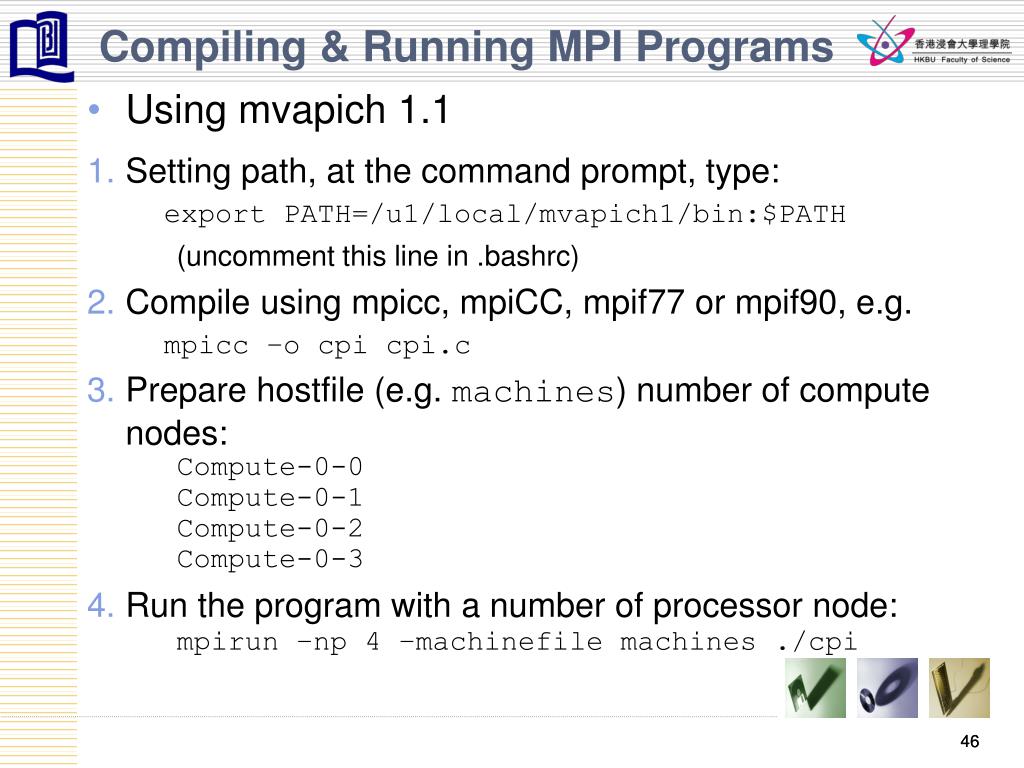 Compiling & Running MPI Programs

香港浸會大學理學院
HKBU Faculty of Science

• Using mvapich 1.1

1. Setting path, at the command prompt, type:
export PATH=/u1/local/mvapich1/bin:$PATH
(uncomment this line in .bashrc)

2. Compile using mpicc, mpiCC, mpif77 or mpif90, e.g.
mpicc –o cpi cpi.c

3. Prepare hostfile (e.g. machines) number of compute nodes:
Compute-0-0
Compute-0-1
Compute-0-2
Compute-0-3

4. Run the program with a number of processor node:
mpirun –np 4 –machinefile machines ./cpi

46